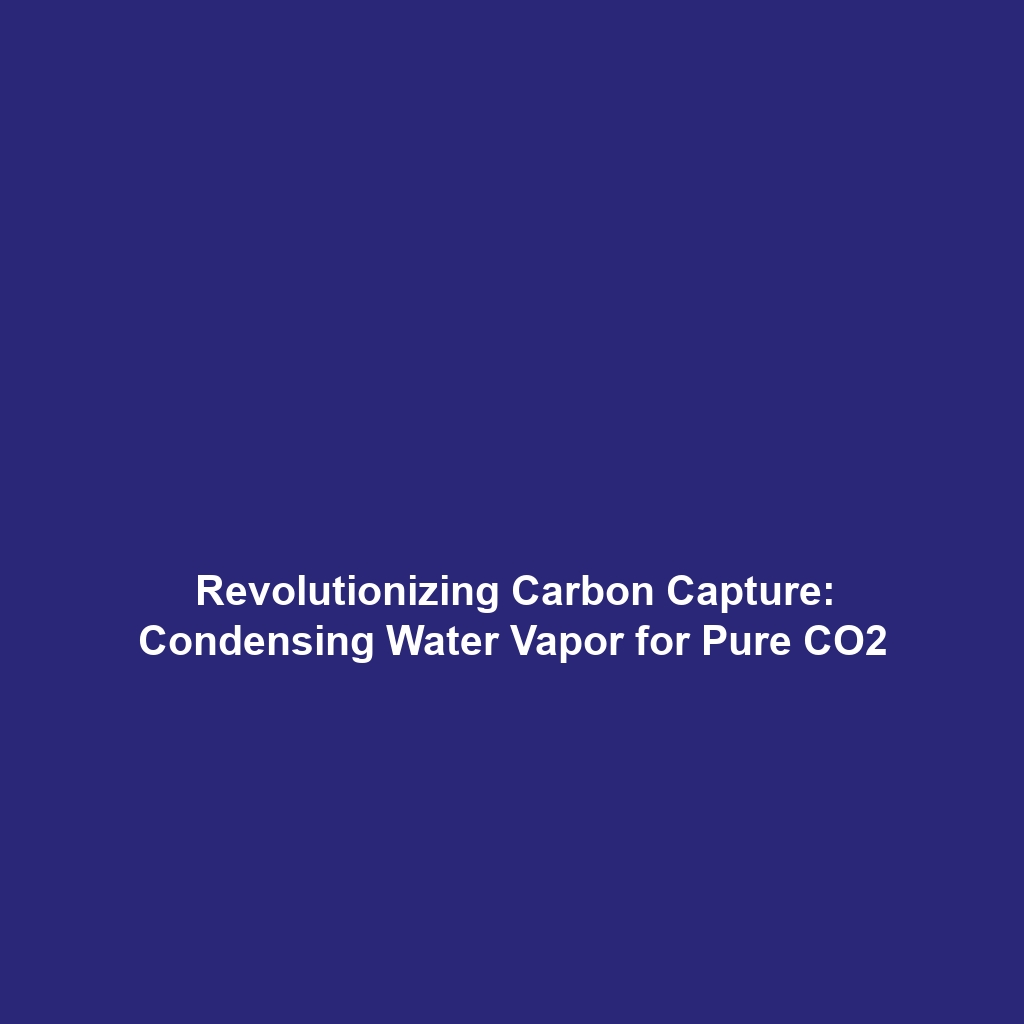 Revolutionizing Carbon Capture: Condensing Water Vapor for Pure CO2